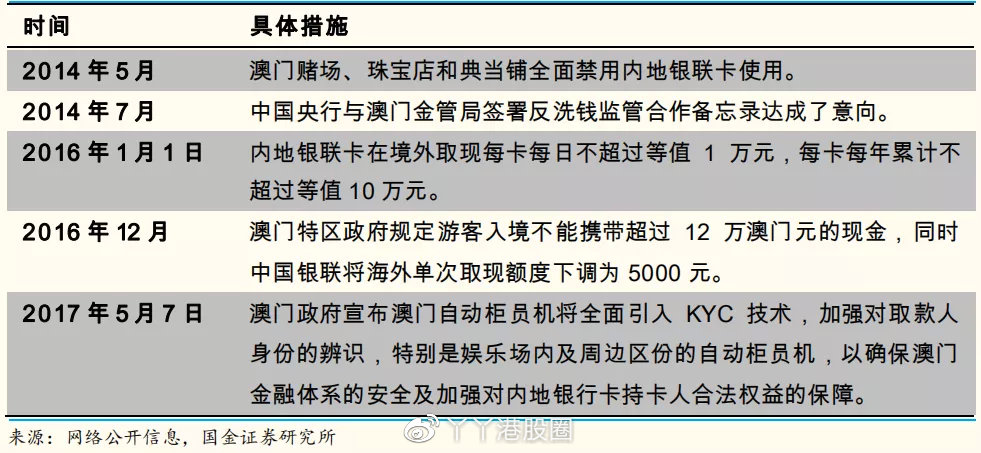 | 时间 | 具体措施 |
|---|---|
| 2014 年 5 月 | 澳门赌场、珠宝店和典当铺全面禁用内地银联卡使用。 |
| 2014 年 7 月 | 中国央行与澳门金管局签署反洗钱监管合作备忘录达成了意向。 |
| 2016 年 1 月 1 日 | 内地银联卡在境外取现每卡每日不超过等值 1 万元，每卡每年累计不超过等值 10 万元。 |
| 2016 年 12 月 | 澳门特区政府规定游客入境不能携带超过 12 万澳门元的现金，同时中国银联将海外单次取现额度下调为 5000 元。 |
| 2017 年 5 月 7 日 | 澳门政府宣布澳门自动柜员机将全面引入 KYC 技术，加强对取款人身份的辨识，特别是娱乐场内及周边区份的自动柜员机，以确保澳门金融体系的安全及加强对内地银行卡持卡人合法权益的保障。 |

来源：网络公开信息，国金证券研究所

丫丫港股圈